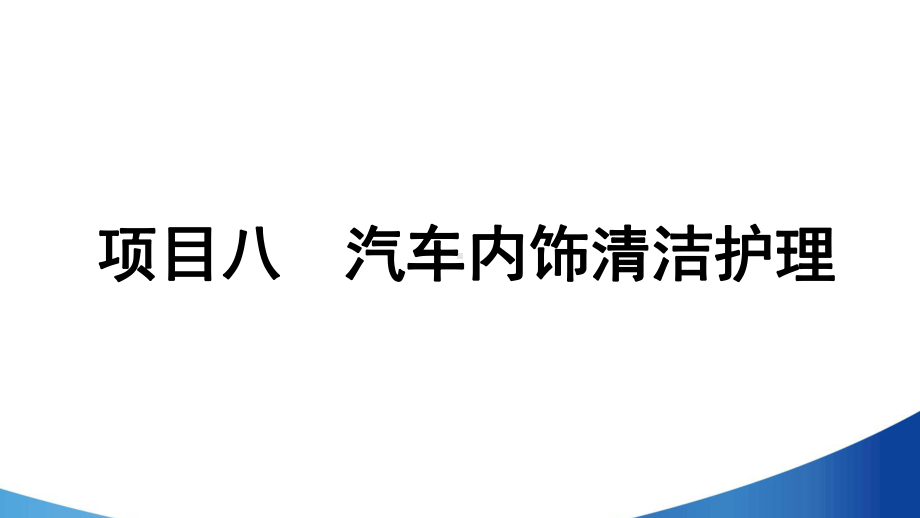 项目八　汽车内饰清洁护理